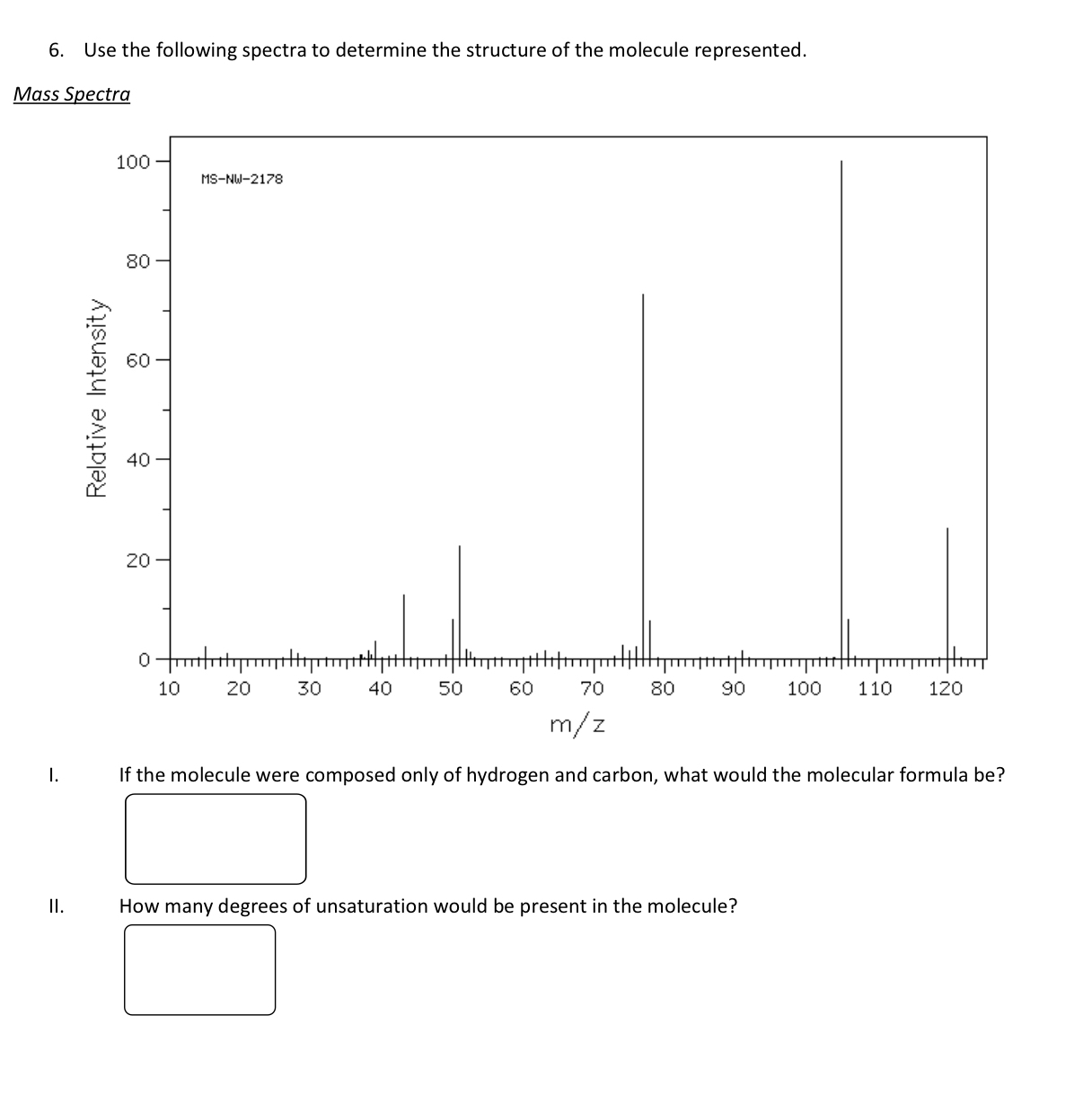 6. Use the following spectra to determine the structure of the molecule represented.

Mass Spectra

MS-NW-2178

Relative Intensity

100
80
60
40
20
0

10 20 30 40 50 60 70 80 90 100 110 120

m/z

I. If the molecule were composed only of hydrogen and carbon, what would the molecular formula be?

II. How many degrees of unsaturation would be present in the molecule?